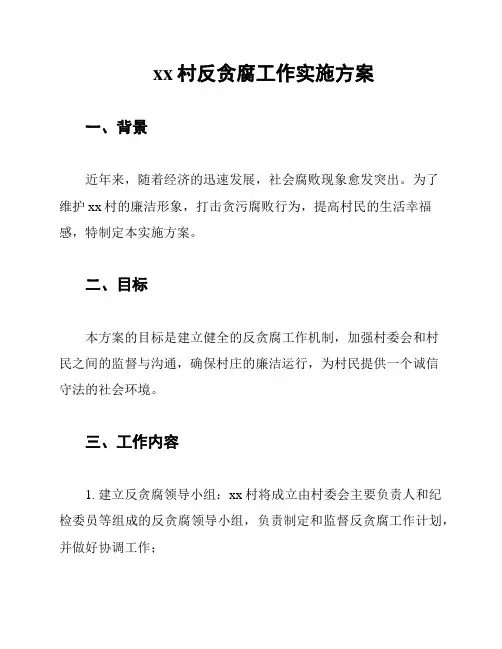 xx 村反贪腐工作实施方案

一、背景

近年来，随着经济的迅速发展，社会腐败现象愈发突出。为了维护 xx 村的廉洁形象，打击贪污腐败行为，提高村民的生活幸福感，特制定本实施方案。

二、目标

本方案的目标是建立健全的反贪腐工作机制，加强村委会和村民之间的监督与沟通，确保村庄的廉洁运行，为村民提供一个诚信守法的社会环境。

三、工作内容

1. 建立反贪腐领导小组：xx 村将成立由村委会主要负责人和纪检委员等组成的反贪腐领导小组，负责制定和监督反贪腐工作计划，并做好协调工作；